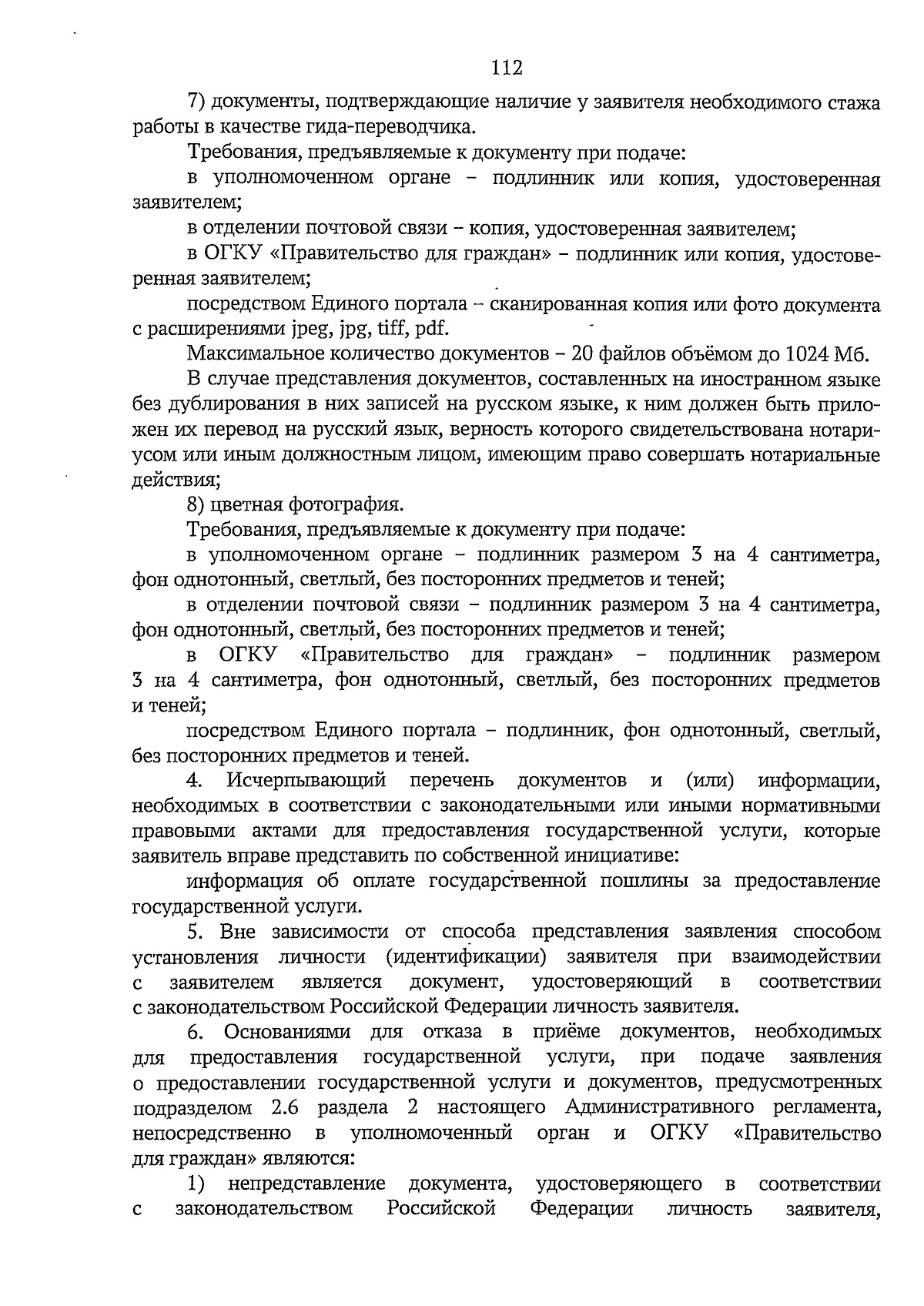 112

7) документы, подтверждающие наличие у заявителя необходимого стажа работы в качестве гида-переводчика.

Требования, предъявляемые к документу при подаче:

в уполномоченном органе – подлинник или копия, удостоверенная заявителем;

в отделении почтовой связи – копия, удостоверенная заявителем;

в ОГКУ «Правительство для граждан» – подлинник или копия, удостоверенная заявителем;

посредством Единого портала – сканированная копия или фото документа с расширениями jpeg, jpg, tiff, pdf.

Максимальное количество документов – 20 файлов объёмом до 1024 Мб.

В случае представления документов, составленных на иностранном языке без дублирования в них записей на русском языке, к ним должен быть приложен их перевод на русский язык, верность которого свидетельствована нотариусом или иным должностным лицом, имеющим право совершать нотариальные действия;

8) цветная фотография.

Требования, предъявляемые к документу при подаче:

в уполномоченном органе – подлинник размером 3 на 4 сантиметра, фон однотонный, светлый, без посторонних предметов и теней;

в отделении почтовой связи – подлинник размером 3 на 4 сантиметра, фон однотонный, светлый, без посторонних предметов и теней;

в ОГКУ «Правительство для граждан» – подлинник размером 3 на 4 сантиметра, фон однотонный, светлый, без посторонних предметов и теней;

посредством Единого портала – подлинник, фон однотонный, светлый, без посторонних предметов и теней.

4. Исчерпывающий перечень документов и (или) информации, необходимых в соответствии с законодательными или иными нормативными правовыми актами для предоставления государственной услуги, которые заявитель вправе представить по собственной инициативе:

информация об оплате государственной пошлины за предоставление государственной услуги.

5. Вне зависимости от способа представления заявления способом установления личности (идентификации) заявителя при взаимодействии с заявителем является документ, удостоверяющий в соответствии с законодательством Российской Федерации личность заявителя.

6. Основаниями для отказа в приёме документов, необходимых для предоставления государственной услуги, при подаче заявления о предоставлении государственной услуги и документов, предусмотренных подразделом 2.6 раздела 2 настоящего Административного регламента, непосредственно в уполномоченный орган и ОГКУ «Правительство для граждан» являются:

1) непредставление документа, удостоверяющего в соответствии с законодательством Российской Федерации личность заявителя,